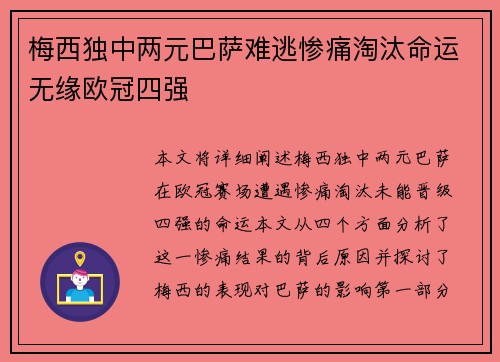 梅西独中两元巴萨难逃惨痛淘汰命运无缘欧冠四强

本文将详细阐述梅西独中两元巴萨在欧冠赛场遭遇惨痛淘汰未能晋级四强的命运本文从四个方面分析了这一惨痛结果的背后原因并探讨了梅西的表现对巴萨的影响第一部分